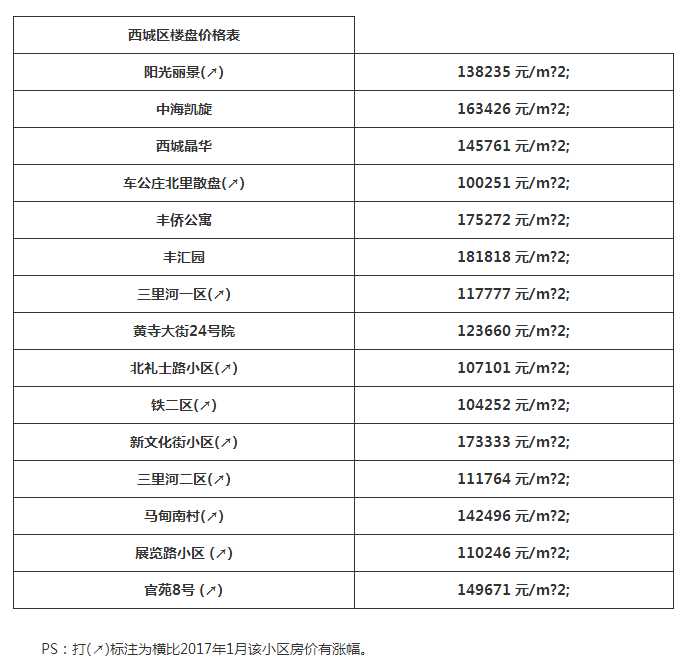 | 西城区楼盘价格表 | |
|---|---|
| 阳光丽景(↗) | 138235 元/m?2; |
| 中海凯旋 | 163426 元/m?2; |
| 西城晶华 | 145761 元/m?2; |
| 车公庄北里散盘(↗) | 100251 元/m?2; |
| 丰侨公寓 | 175272 元/m?2; |
| 丰汇园 | 181818 元/m?2; |
| 三里河一区(↗) | 117777 元/m?2; |
| 黄寺大街24号院 | 123660 元/m?2; |
| 北礼士路小区(↗) | 107101 元/m?2; |
| 铁二区(↗) | 104252 元/m?2; |
| 新文化街小区(↗) | 173333 元/m?2; |
| 三里河二区(↗) | 111764 元/m?2; |
| 马甸南村(↗) | 142496 元/m?2; |
| 展览路小区 (↗) | 110246 元/m?2; |
| 官苑8号 (↗) | 149671 元/m?2; |

PS：打(↗)标注为横比2017年1月该小区房价有涨幅。